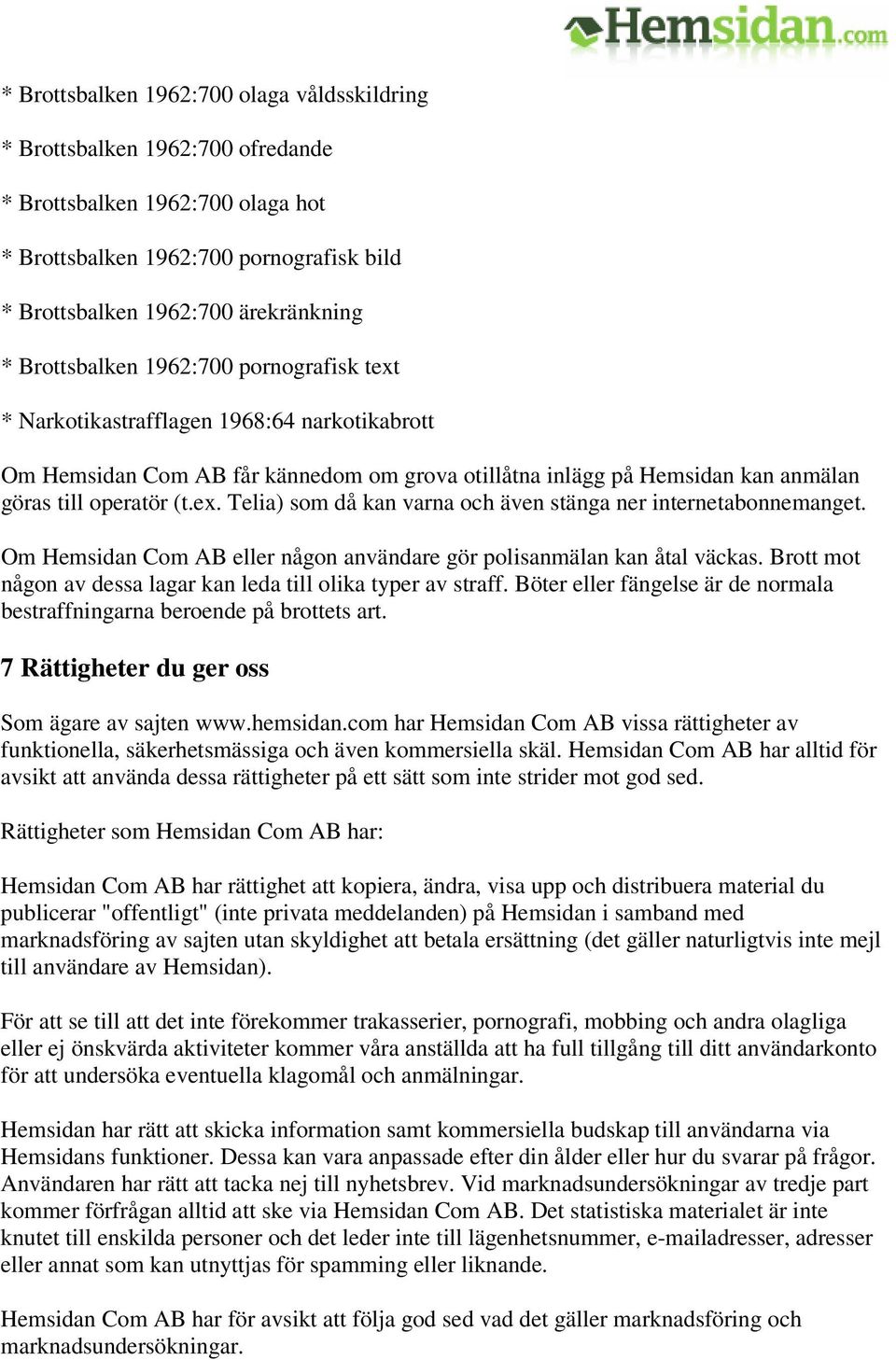 Hemsidan.com

* Brottsbalken 1962:700 olaga våldsskildring

* Brottsbalken 1962:700 ofredande

* Brottsbalken 1962:700 olaga hot

* Brottsbalken 1962:700 pornografisk bild

* Brottsbalken 1962:700 ärekränkning

* Brottsbalken 1962:700 pornografisk text

* Narkotikastrafflagen 1968:64 narkotikabrott

Om Hemsidan Com AB får kännedom om grova otillåtna inlägg på Hemsidan kan anmälan göras till operatör (t.ex. Telia) som då kan varna och även stänga ner internetabonnemanget.

Om Hemsidan Com AB eller någon användare gör polisanmälan kan åtal väckas. Brott mot någon av dessa lagar kan leda till olika typer av straff. Böter eller fängelse är de normala bestraffningarna beroende på brottets art.

7 Rättigheter du ger oss

Som ägare av sajten www.hemsidan.com har Hemsidan Com AB vissa rättigheter av funktionella, säkerhetsmässiga och även kommersiella skäl. Hemsidan Com AB har alltid för avsikt att använda dessa rättigheter på ett sätt som inte strider mot god sed.

Rättigheter som Hemsidan Com AB har:

Hemsidan Com AB har rättighet att kopiera, ändra, visa upp och distribuera material du publicerar "offentligt" (inte privata meddelanden) på Hemsidan i samband med marknadsföring av sajten utan skyldighet att betala ersättning (det gäller naturligtvis inte mejl till användare av Hemsidan).

För att se till att det inte förekommer trakasserier, pornografi, mobbing och andra olagliga eller ej önskvärda aktiviteter kommer våra anställda att ha full tillgång till ditt användarkonto för att undersöka eventuella klagomål och anmälningar.

Hemsidan har rätt att skicka information samt kommersiella budskap till användarna via Hemsidans funktioner. Dessa kan vara anpassade efter din ålder eller hur du svarar på frågor. Användaren har rätt att tacka nej till nyhetsbrev. Vid marknadsundersökningar av tredje part kommer förfrågan alltid att ske via Hemsidan Com AB. Det statistiska materialet är inte knutet till enskilda personer och det leder inte till lägenhetsnummer, e-mailadresser, adresser eller annat som kan utnyttjas för spamming eller liknande.

Hemsidan Com AB har för avsikt att följa god sed vad det gäller marknadsföring och marknadsundersökningar.